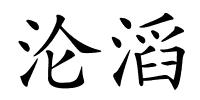 沦滔